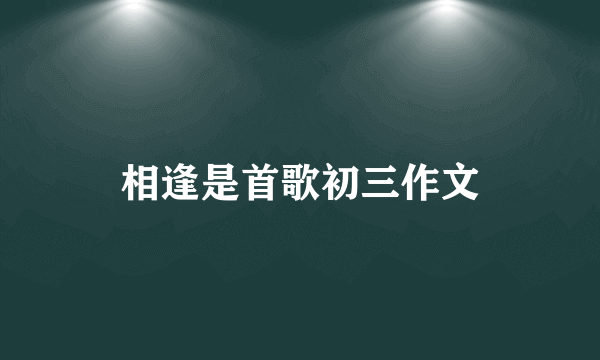 相逢是首歌初三作文